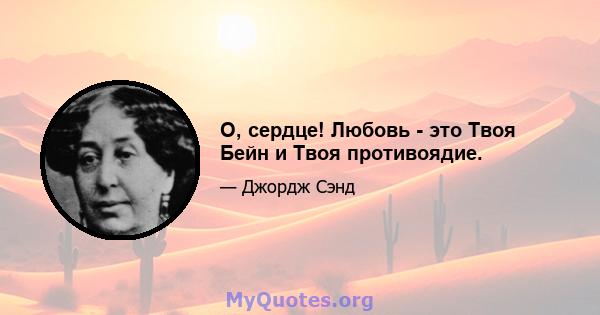 О, сердце! Любовь - это Твоя Бейн и Твоя противоядие.

— Джордж Сэнд

MyQuotes.org